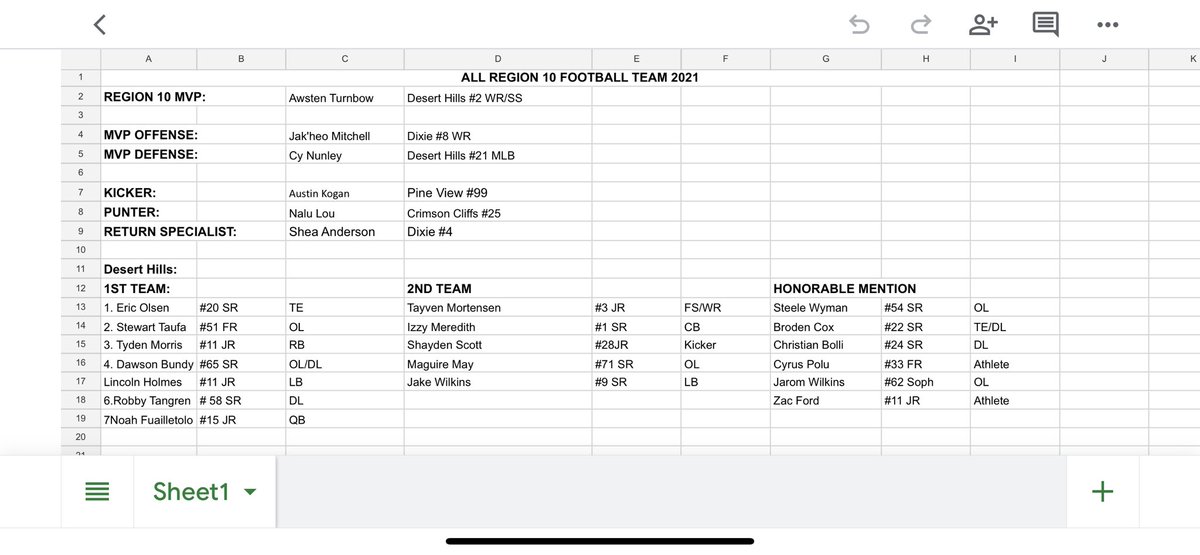 | | A | B | C | D | E | F | G | H | I | J | K |
|---|---|---|---|---|---|---|---|---|---|---|---|
| 1 | | | | ALL REGION 10 FOOTBALL TEAM 2021 | | | | | | | |
| 2 | REGION 10 MVP: | | Awsten Turnbow | Desert Hills #2 WR/SS | | | | | | | |
| 3 | | | | | | | | | | | |
| 4 | MVP OFFENSE: | | Jak'heo Mitchell | Dixie #8 WR | | | | | | | |
| 5 | MVP DEFENSE: | | Cy Nunley | Desert Hills #21 MLB | | | | | | | |
| 6 | | | | | | | | | | | |
| 7 | KICKER: | | Austin Kogan | Pine View #99 | | | | | | | |
| 8 | PUNTER: | | Nalu Lou | Crimson Cliffs #25 | | | | | | | |
| 9 | RETURN SPECIALIST: | | Shea Anderson | Dixie #4 | | | | | | | |
| 10 | | | | | | | | | | | |
| 11 | Desert Hills: | | | | | | | | | | |
| 12 | 1ST TEAM: | | | 2ND TEAM | | | HONORABLE MENTION | | | | |
| 13 | 1. Eric Olsen | #20 SR | TE | Tayven Mortensen | #3 JR | FS/WR | Steele Wyman | #54 SR | OL | | |
| 14 | 2. Stewart Taufa | #51 FR | OL | Izzy Meredith | #1 SR | CB | Broden Cox | #22 SR | TE/DL | | |
| 15 | 3. Tyden Morris | #11 JR | RB | Shayden Scott | #28JR | Kicker | Christian Bolli | #24 SR | DL | | |
| 16 | 4. Dawson Bundy | #65 SR | OL/DL | Maguire May | #71 SR | OL | Cyrus Polu | #33 FR | Athlete | | |
| 17 | Lincoln Holmes | #11 JR | LB | Jake Wilkins | #9 SR | LB | Jarom Wilkins | #62 Soph | OL | | |
| 18 | 6.Robby Tangren | # 58 SR | DL | | | | Zac Ford | #11 JR | Athlete | | |
| 19 | 7Noah Fuailletolo | #15 JR | QB | | | | | | | | |
| 20 | | | | | | | | | | | |

Sheet1